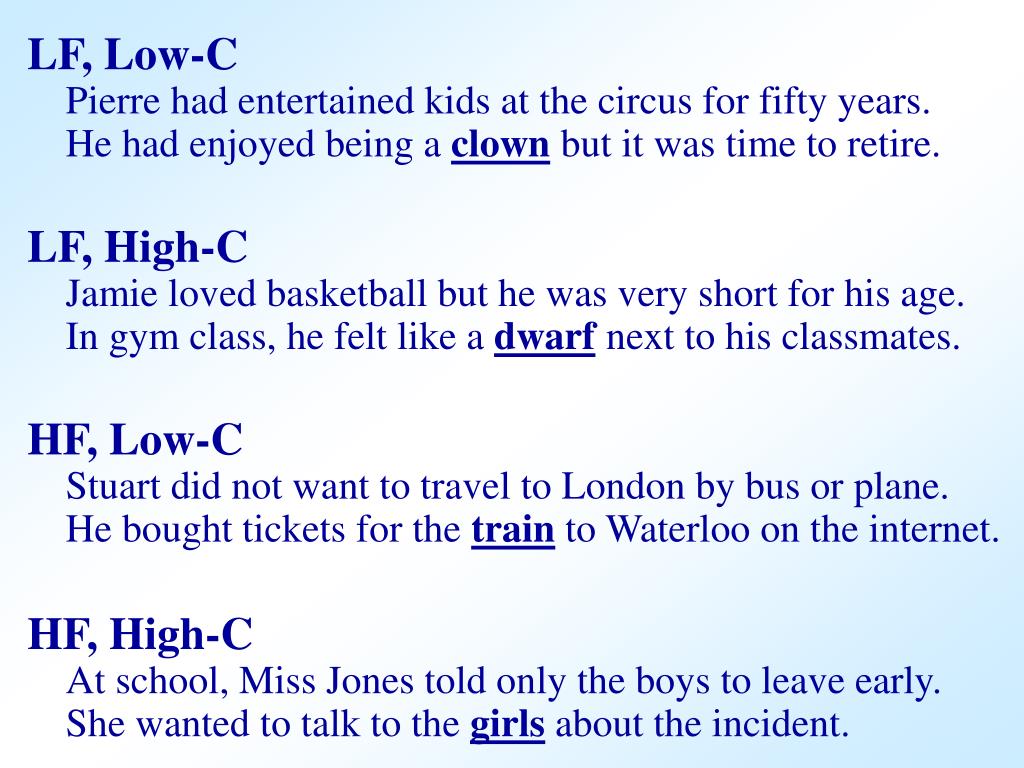 LF, Low-C
Pierre had entertained kids at the circus for fifty years.
He had enjoyed being a clown but it was time to retire.

LF, High-C
Jamie loved basketball but he was very short for his age.
In gym class, he felt like a dwarf next to his classmates.

HF, Low-C
Stuart did not want to travel to London by bus or plane.
He bought tickets for the train to Waterloo on the internet.

HF, High-C
At school, Miss Jones told only the boys to leave early.
She wanted to talk to the girls about the incident.